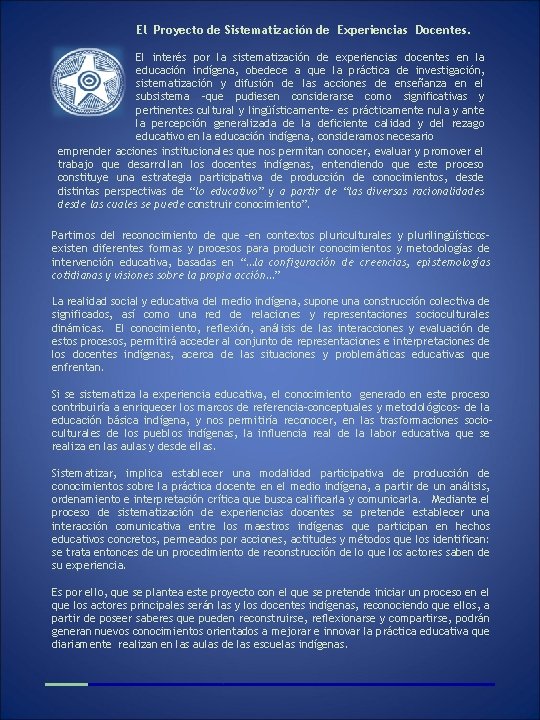 El Proyecto de Sistematización de Experiencias Docentes.

El interés por la sistematización de experiencias docentes en la educación indígena, obedece a que la práctica de investigación, sistematización y difusión de las acciones de enseñanza en el subsistema -que pudiesen considerarse como significativas y pertinentes cultural y lingüísticamente- es prácticamente nula y ante la percepción generalizada de la deficiente calidad y del rezago educativo en la educación indígena, consideramos necesario emprender acciones institucionales que nos permitan conocer, evaluar y promover el trabajo que desarrollan los docentes indígenas, entendiendo que este proceso constituye una estrategia participativa de producción de conocimientos, desde distintas perspectivas de "lo educativo" y a partir de "las diversas racionalidades desde las cuales se puede construir conocimiento".

Partimos del reconocimiento de que -en contextos pluriculturales y plurilingüísticos- existen diferentes formas y procesos para producir conocimientos y metodologías de intervención educativa, basadas en "...la configuración de creencias, epistemologías cotidianas y visiones sobre la propia acción..."

La realidad social y educativa del medio indígena, supone una construcción colectiva de significados, así como una red de relaciones y representaciones socioculturales dinámicas. El conocimiento, reflexión, análisis de las interacciones y evaluación de estos procesos, permitirá acceder al conjunto de representaciones e interpretaciones de los docentes indígenas, acerca de las situaciones y problemáticas educativas que enfrentan.

Si se sistematiza la experiencia educativa, el conocimiento generado en este proceso contribuiría a enriquecer los marcos de referencia-conceptuales y metodológicos- de la educación básica indígena, y nos permitiría reconocer, en las trasformaciones socio-culturales de los pueblos indígenas, la influencia real de la labor educativa que se realiza en las aulas y desde ellas.

Sistematizar, implica establecer una modalidad participativa de producción de conocimientos sobre la práctica docente en el medio indígena, a partir de un análisis, ordenamiento e interpretación crítica que busca calificarla y comunicarla. Mediante el proceso de sistematización de experiencias docentes se pretende establecer una interacción comunicativa entre los maestros indígenas que participan en hechos educativos concretos, permeados por acciones, actitudes y métodos que los identifican: se trata entonces de un procedimiento de reconstrucción de lo que los actores saben de su experiencia.

Es por ello, que se plantea este proyecto con el que se pretende iniciar un proceso en el que los actores principales serán las y los docentes indígenas, reconociendo que ellos, a partir de poseer saberes que pueden reconstruirse, reflexionarse y compartirse, podrán generan nuevos conocimientos orientados a mejorar e innovar la práctica educativa que diariamente realizan en las aulas de las escuelas indígenas.